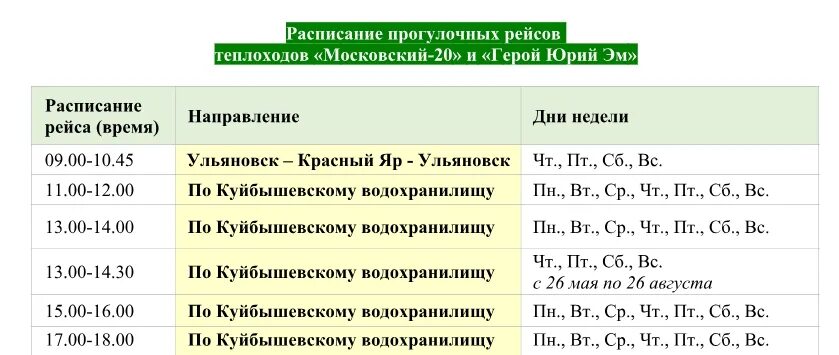 Расписание прогулочных рейсов
теплоходов «Московский-20» и «Герой Юрий Эм»

| Расписание рейса (время) | Направление | Дни недели |
|---|---|---|
| 09.00-10.45 | Ульяновск – Красный Яр - Ульяновск | Чт., Пт., Сб., Вс. |
| 11.00-12.00 | По Куйбышевскому водохранилищу | Пн., Вт., Ср., Чт., Пт., Сб., Вс. |
| 13.00-14.00 | По Куйбышевскому водохранилищу | Пн., Вт., Ср., Чт., Пт., Сб., Вс. |
| 13.00-14.30 | По Куйбышевскому водохранилищу | Чт., Пт., Сб., Вс. с 26 мая по 26 августа |
| 15.00-16.00 | По Куйбышевскому водохранилищу | Пн., Вт., Ср., Чт., Пт., Сб., Вс. |
| 17.00-18.00 | По Куйбышевскому водохранилищу | Пн., Вт., Ср., Чт., Пт., Сб., Вс. |